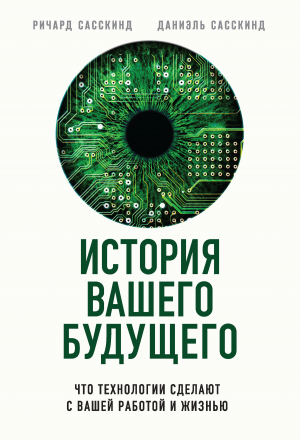 РИЧАРД САССКИНД ДАНИЭЛЬ САССКИНД

ИСТОРИЯ ВАШЕГО БУДУЩЕГО

ЧТО ТЕХНОЛОГИИ СДЕЛАЮТ С ВАШЕЙ РАБОТОЙ И ЖИЗНЬЮ